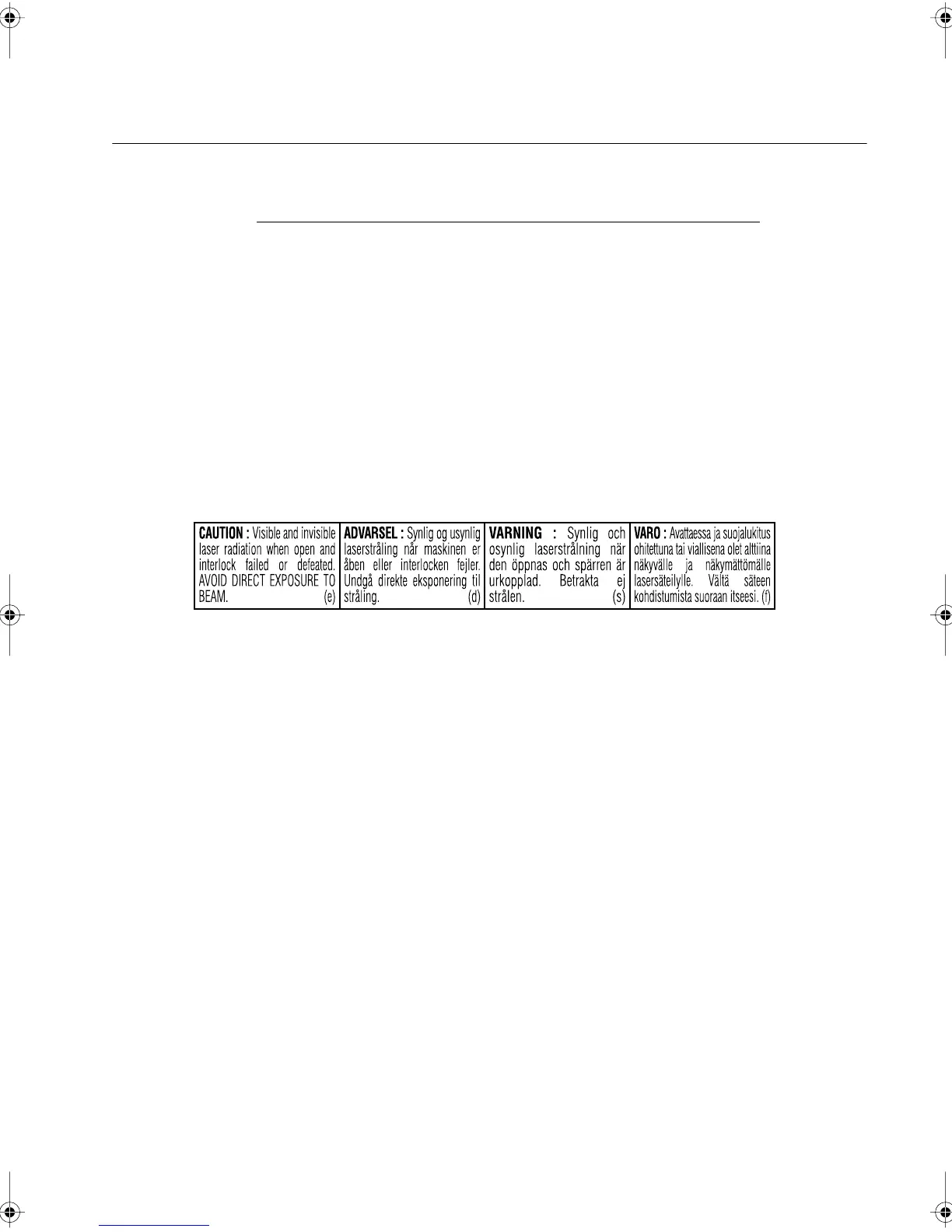 CAUTION : Visible and invisible laser radiation when open and interlock failed or defeated. AVOID DIRECT EXPOSURE TO BEAM. (e)

ADVARSEL : Synlig og usynlig laserstråling når maskinen er åben eller interlocken fejler. Undgå direkte eksponering til stråling. (d)

VARNING : Synlig och osynlig laserstrålning när den öppnas och spärren är urkopplad. Betrakta ej strålen. (s)

VARO : Avattaessa ja suojalukitus ohitettuna tai viallisena olet alttiina näkyvälle ja näkymättömälle lasersäteilylle. Vältä säteen kohdistumista suoraan itseesi. (f)